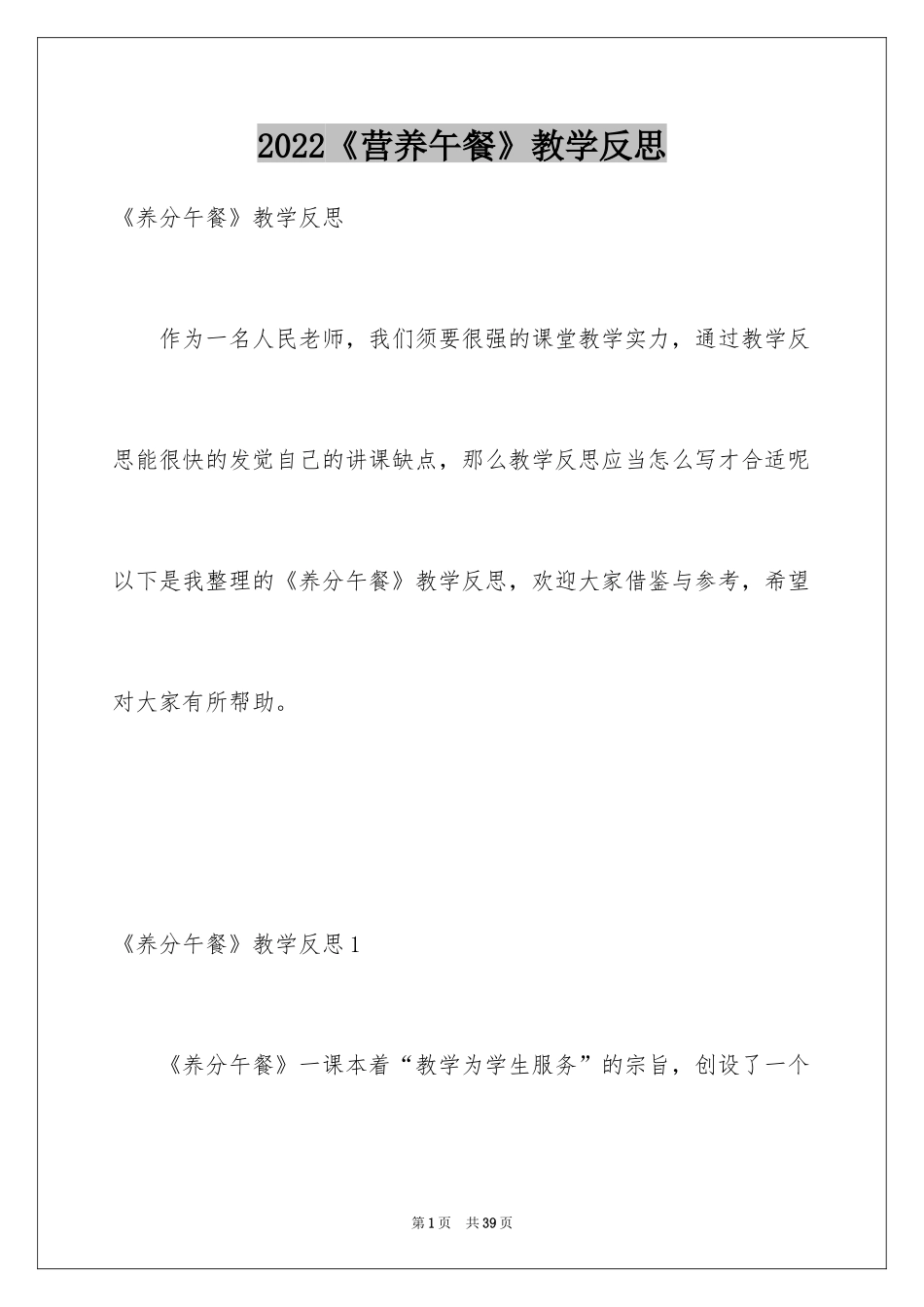 2022《营养午餐》教学反思

《养分午餐》教学反思

作为一名人民老师，我们须要很强的课堂教学实力，通过教学反思能很快的发觉自己的讲课缺点，那么教学反思应当怎么写才合适呢以下是我整理的《养分午餐》教学反思，欢迎大家借鉴与参考，希望对大家有所帮助。

《养分午餐》教学反思1

《养分午餐》一课本着“教学为学生服务”的宗旨，创设了一个

第1页 共39页